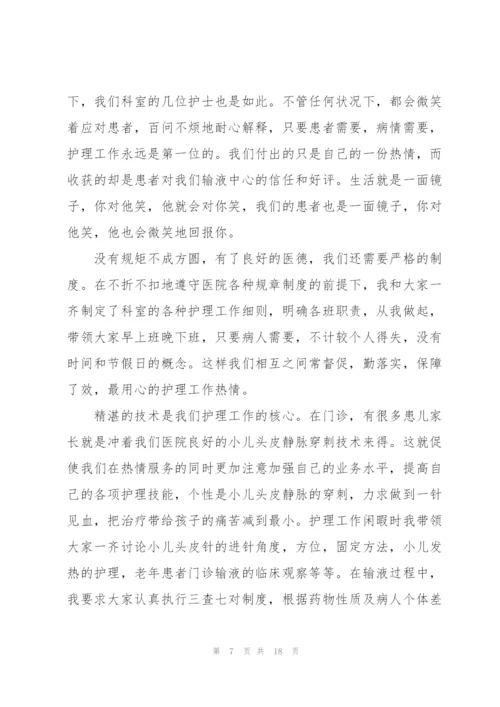 下，我们科室的几位护士也是如此。不管任何状况下，都会微笑着应对患者，百问不烦地耐心解释，只要患者需要，病情需要，护理工作永远是第一位的。我们付出的只是自己的一份热情，而收获的却是患者对我们输液中心的信任和好评。生活就是一面镜子，你对他笑，他就会对你笑，我们的患者也是一面镜子，你对他笑，他也会微笑地回报你。

没有规矩不成方圆，有了良好的医德，我们还需要严格的制度。在不折不扣地遵守医院各种规章制度的前提下，我和大家一齐制定了科室的各种护理工作细则，明确各班职责，从我做起，带领大家早上班晚下班，只要病人需要，不计较个人得失，没有时间和节假日的概念。这样我们相互之间常督促，勤落实，保障了效，最用心的护理工作热情。

精湛的技术是我们护理工作的核心。在门诊，有很多患儿家长就是冲着我们医院良好的小儿头皮静脉穿刺技术来得。这就促使我们在热情服务的同时更加注意加强自己的业务水平，提高自己的各项护理技能，个性是小儿头皮静脉的穿刺，力求做到一针见血，把治疗带给孩子的痛苦减到最小。护理工作闲暇时我带领大家一齐讨论小儿头皮针的进针角度，方位，固定方法，小儿发热的护理，老年患者门诊输液的临床观察等等。在输液过程中，我要求大家认真执行三查七对制度，根据药物性质及病人个体差

第 7 页 共 18 页